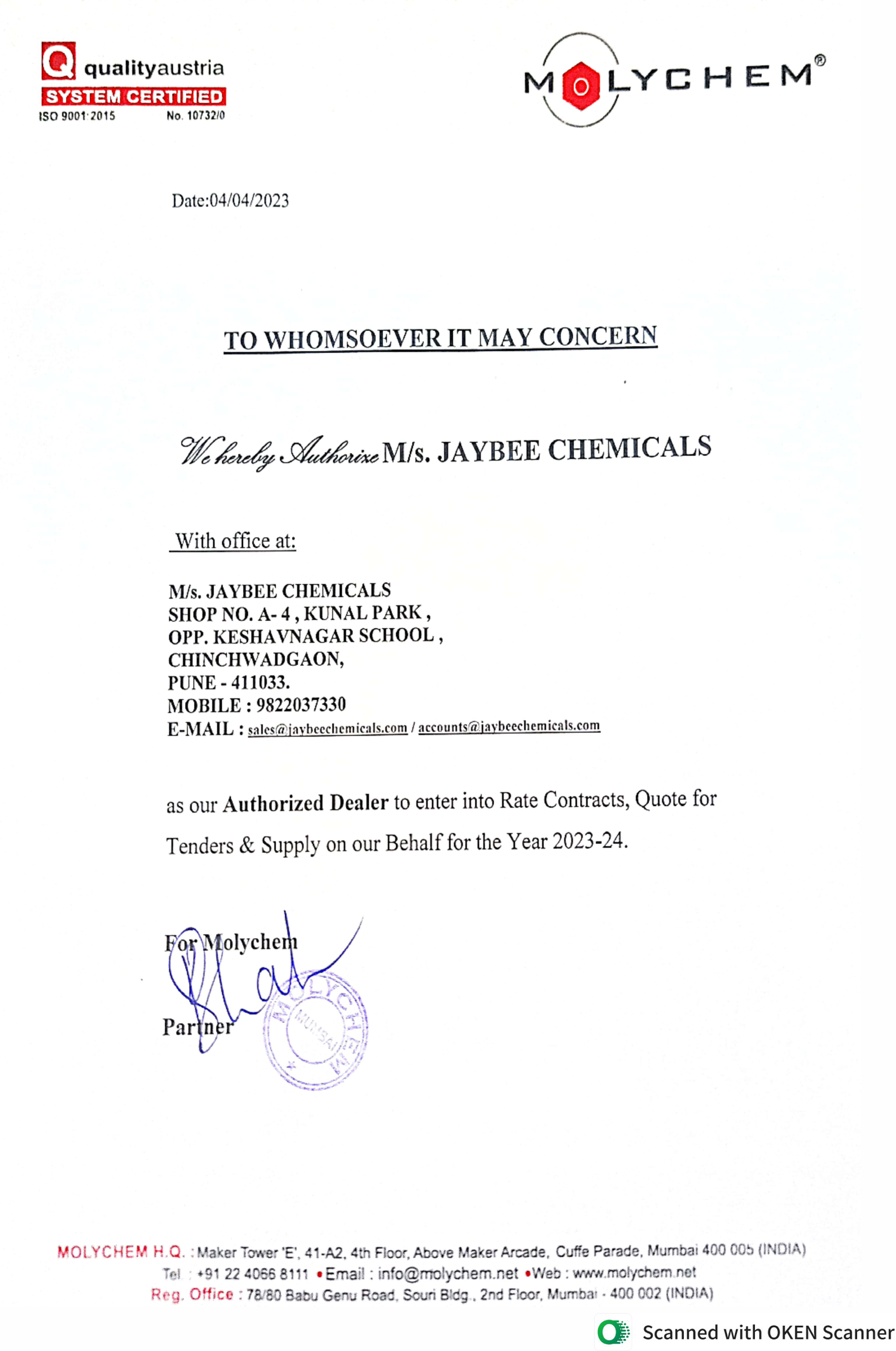 Q qualityaustria
SYSTEM CERTIFIED
ISO 9001:2015 No. 10732/0

MOLYCHEM®

Date:04/04/2023

TO WHOMSOEVER IT MAY CONCERN

We hereby Authorize M/s. JAYBEE CHEMICALS

With office at:

M/s. JAYBEE CHEMICALS
SHOP NO. A- 4 , KUNAL PARK ,
OPP. KESHAVNAGAR SCHOOL ,
CHINCHWADGAON,
PUNE - 411033.
MOBILE : 9822037330
E-MAIL : sales@jaybeechemicals.com / accounts@jaybeechemicals.com

as our Authorized Dealer to enter into Rate Contracts, Quote for Tenders & Supply on our Behalf for the Year 2023-24.

For Molychem

Partner

MOLYCHEM MUMBAI

MOLYCHEM H.Q. : Maker Tower 'E', 41-A2, 4th Floor, Above Maker Arcade, Cuffe Parade, Mumbai 400 005 (INDIA)
Tel : +91 22 4066 8111 • Email : info@molychem.net • Web : www.molychem.net
Reg. Office : 78/80 Babu Genu Road, Souri Bldg., 2nd Floor, Mumbai - 400 002 (INDIA)

Scanned with OKEN Scanner